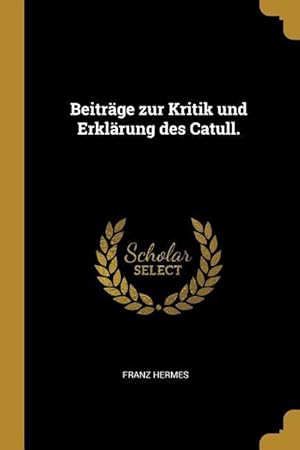 Beiträge zur Kritik und Erklärung des Catull.

Scholar
SELECT

FRANZ HERMES